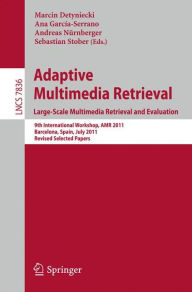 Marcin Detyniecki
Ana García-Serrano
Andreas Nürnberger
Sebastian Stober (Eds.)

LNCS 7836

Adaptive Multimedia Retrieval
Large-Scale Multimedia Retrieval and Evaluation

9th International Workshop, AMR 2011
Barcelona, Spain, July 2011
Revised Selected Papers

Springer